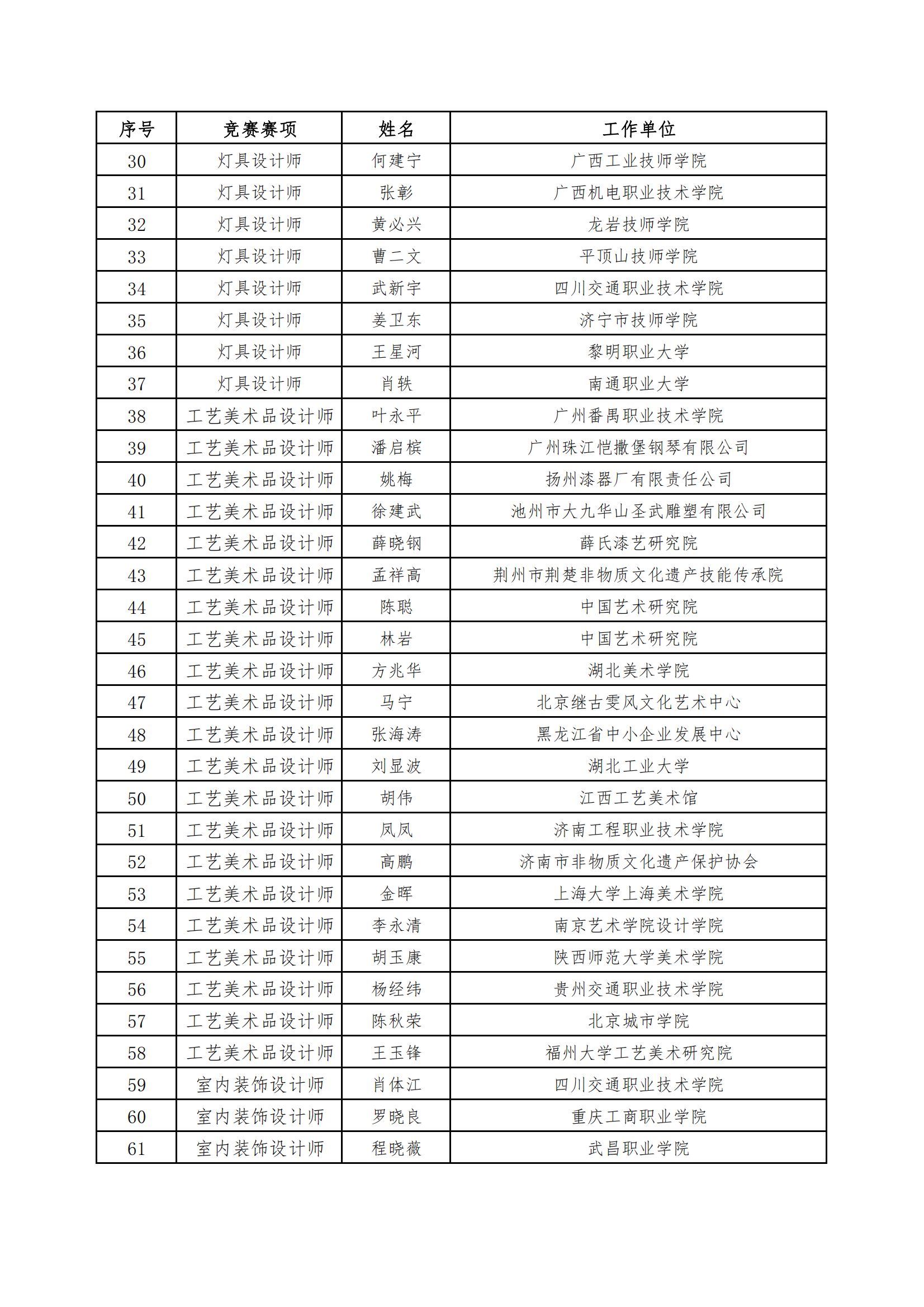 | 序号 | 竞赛赛项 | 姓名 | 工作单位 |
|---|---|---|---|
| 30 | 灯具设计师 | 何建宁 | 广西工业技师学院 |
| 31 | 灯具设计师 | 张彰 | 广西机电职业技术学院 |
| 32 | 灯具设计师 | 黄必兴 | 龙岩技师学院 |
| 33 | 灯具设计师 | 曹二文 | 平顶山技师学院 |
| 34 | 灯具设计师 | 武新宇 | 四川交通职业技术学院 |
| 35 | 灯具设计师 | 姜卫东 | 济宁市技师学院 |
| 36 | 灯具设计师 | 王星河 | 黎明职业大学 |
| 37 | 灯具设计师 | 肖轶 | 南通职业大学 |
| 38 | 工艺美术品设计师 | 叶永平 | 广州番禺职业技术学院 |
| 39 | 工艺美术品设计师 | 潘启槟 | 广州珠江恺撒堡钢琴有限公司 |
| 40 | 工艺美术品设计师 | 姚梅 | 扬州漆器厂有限责任公司 |
| 41 | 工艺美术品设计师 | 徐建武 | 池州市大九华山圣武雕塑有限公司 |
| 42 | 工艺美术品设计师 | 薛晓钢 | 薛氏漆艺研究院 |
| 43 | 工艺美术品设计师 | 孟祥高 | 荆州市荆楚非物质文化遗产技能传承院 |
| 44 | 工艺美术品设计师 | 陈聪 | 中国艺术研究院 |
| 45 | 工艺美术品设计师 | 林岩 | 中国艺术研究院 |
| 46 | 工艺美术品设计师 | 方兆华 | 湖北美术学院 |
| 47 | 工艺美术品设计师 | 马宁 | 北京继古雯风文化艺术中心 |
| 48 | 工艺美术品设计师 | 张海涛 | 黑龙江省中小企业发展中心 |
| 49 | 工艺美术品设计师 | 刘显波 | 湖北工业大学 |
| 50 | 工艺美术品设计师 | 胡伟 | 江西工艺美术馆 |
| 51 | 工艺美术品设计师 | 凤凤 | 济南工程职业技术学院 |
| 52 | 工艺美术品设计师 | 高鹏 | 济南市非物质文化遗产保护协会 |
| 53 | 工艺美术品设计师 | 金晖 | 上海大学上海美术学院 |
| 54 | 工艺美术品设计师 | 李永清 | 南京艺术学院设计学院 |
| 55 | 工艺美术品设计师 | 胡玉康 | 陕西师范大学美术学院 |
| 56 | 工艺美术品设计师 | 杨经纬 | 贵州交通职业技术学院 |
| 57 | 工艺美术品设计师 | 陈秋荣 | 北京城市学院 |
| 58 | 工艺美术品设计师 | 王玉锋 | 福州大学工艺美术研究院 |
| 59 | 室内装饰设计师 | 肖体江 | 四川交通职业技术学院 |
| 60 | 室内装饰设计师 | 罗晓良 | 重庆工商职业学院 |
| 61 | 室内装饰设计师 | 程晓薇 | 武昌职业学院 |